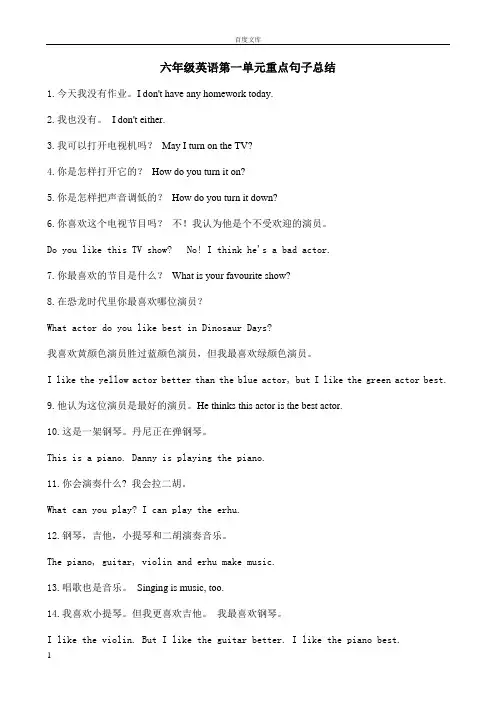 百度文库

六年级英语第一单元重点句子总结

1. 今天我没有作业。I don't have any homework today.

2. 我也没有。 I don't either.

3. 我可以打开电视机吗？ May I turn on the TV?

4. 你是怎样打开它的？ How do you turn it on?

5. 你是怎样把声音调低的？ How do you turn it down?

6. 你喜欢这个电视节目吗？ 不！我认为他是个不受欢迎的演员。

Do you like this TV show? No! I think he's a bad actor.

7. 你最喜欢的节目是什么？ What is your favourite show?

8. 在恐龙时代里你最喜欢哪位演员？

What actor do you like best in Dinosaur Days?

我喜欢黄颜色演员胜过蓝颜色演员，但我最喜欢绿颜色演员。

I like the yellow actor better than the blue actor, but I like the green actor best.

9. 他认为这位演员是最好的演员。He thinks this actor is the best actor.

10. 这是一架钢琴。丹尼正在弹钢琴。

This is a piano. Danny is playing the piano.

11. 你会演奏什么？我会拉二胡。

What can you play? I can play the erhu.

12. 钢琴，吉他，小提琴和二胡演奏音乐。

The piano, guitar, violin and erhu make music.

13. 唱歌也是音乐。 Singing is music, too.

14. 我喜欢小提琴。但我更喜欢吉他。 我最喜欢钢琴。

I like the violin. But I like the guitar better. I like the piano best.

1